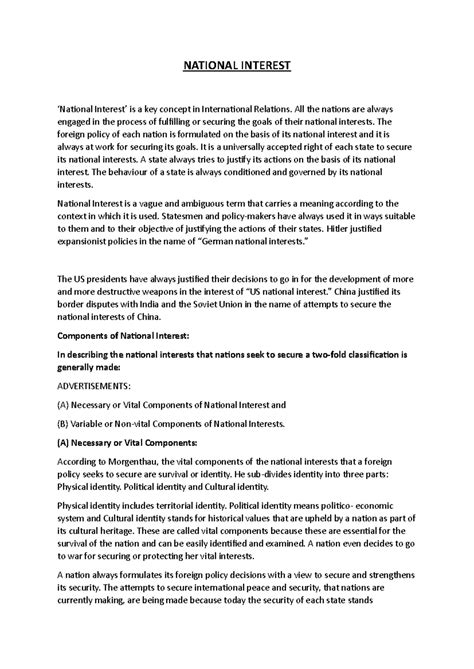 NATIONAL INTEREST

'National Interest' is a key concept in International Relations. All the nations are always engaged in the process of fulfilling or securing the goals of their national interests. The foreign policy of each nation is formulated on the basis of its national interest and it is always at work for securing its goals. It is a universally accepted right of each state to secure its national interests. A state always tries to justify its actions on the basis of its national interest. The behaviour of a state is always conditioned and governed by its national interests.

National Interest is a vague and ambiguous term that carries a meaning according to the context in which it is used. Statesmen and policy-makers have always used it in ways suitable to them and to their objective of justifying the actions of their states. Hitler justified expansionist policies in the name of "German national interests."

The US presidents have always justified their decisions to go in for the development of more and more destructive weapons in the interest of "US national interest." China justified its border disputes with India and the Soviet Union in the name of attempts to secure the national interests of China.

Components of National Interest:

In describing the national interests that nations seek to secure a two-fold classification is generally made:

ADVERTISEMENTS:

(A) Necessary or Vital Components of National Interest and

(B) Variable or Non-vital Components of National Interests.

(A) Necessary or Vital Components:

According to Morgenthau, the vital components of the national interests that a foreign policy seeks to secure are survival or identity. He sub-divides identity into three parts: Physical identity. Political identity and Cultural identity.

Physical identity includes territorial identity. Political identity means politico- economic system and Cultural identity stands for historical values that are upheld by a nation as part of its cultural heritage. These are called vital components because these are essential for the survival of the nation and can be easily identified and examined. A nation even decides to go to war for securing or protecting her vital interests.

A nation always formulates its foreign policy decisions with a view to secure and strengthens its security. The attempts to secure international peace and security, that nations are currently making, are being made because today the security of each state stands